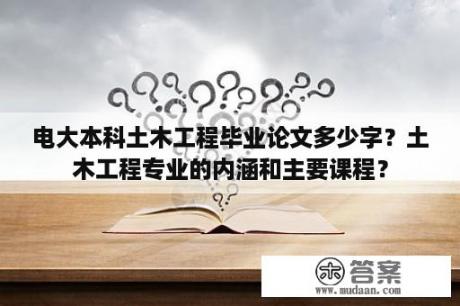 电大本科土木工程毕业论文多少字？土木工程专业的内涵和主要课程？

木 答案
www.mudaan.com